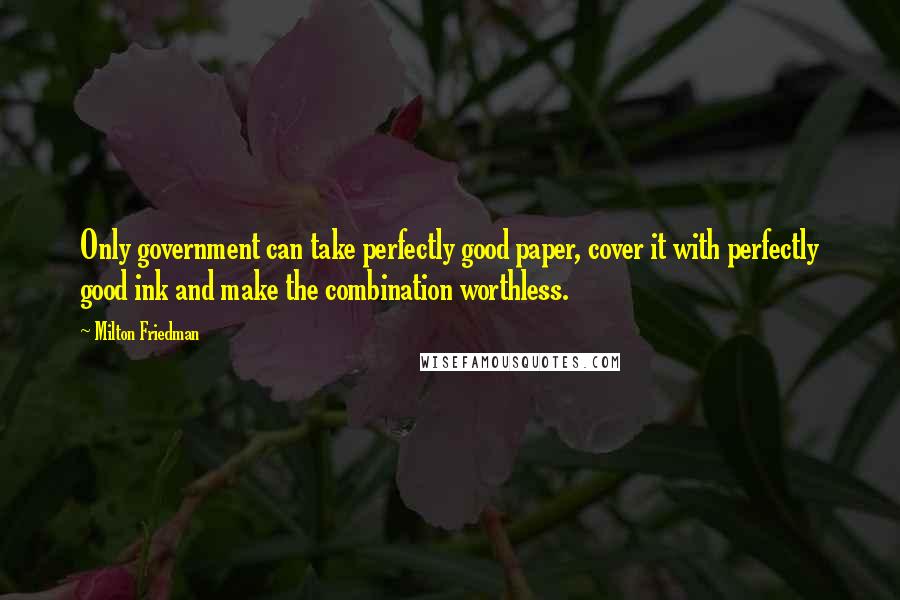 Only government can take perfectly good paper, cover it with perfectly good ink and make the combination worthless.

~ Milton Friedman

WISEFAMOUSQUOTES.COM